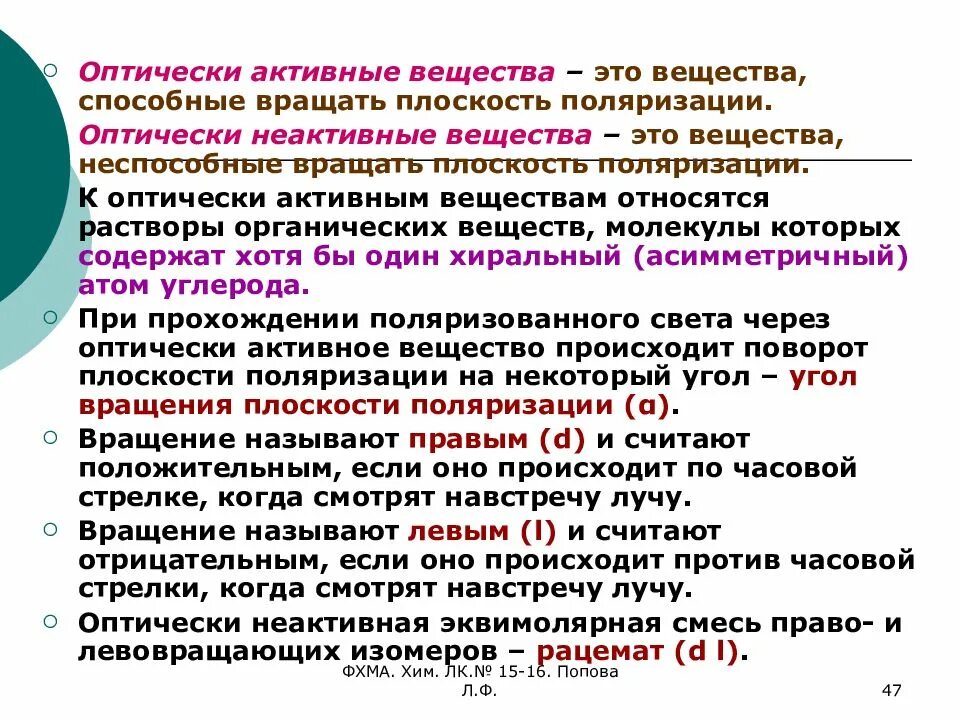 Оптически активные вещества – это вещества, способные вращать плоскость поляризации.

Оптически неактивные вещества – это вещества, неспособные вращать плоскость поляризации.

К оптически активным веществам относятся растворы органических веществ, молекулы которых содержат хотя бы один хиральный (асимметричный) атом углерода.

При прохождении поляризованного света через оптически активное вещество происходит поворот плоскости поляризации на некоторый угол – угол вращения плоскости поляризации (α).

Вращение называют правым (d) и считают положительным, если оно происходит по часовой стрелке, когда смотрят навстречу лучу.

Вращение называют левым (l) и считают отрицательным, если оно происходит против часовой стрелки, когда смотрят навстречу лучу.

Оптически неактивная эквимолярная смесь право- и левовращающих изомеров – рацемат (d l).

ФХМА. Хим. ЛК.№ 15-16. Попова Л.Ф.

47